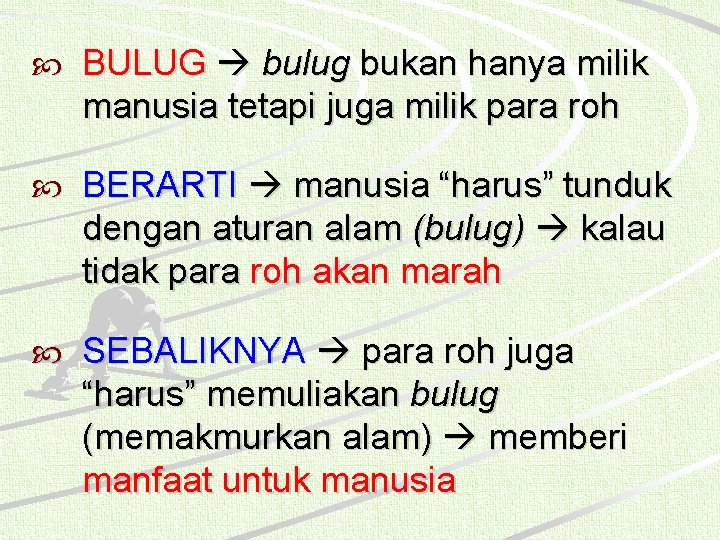 BULUG → bulug bukan hanya milik manusia tetapi juga milik para roh

BERARTI → manusia “harus” tunduk dengan aturan alam (bulug) → kalau tidak para roh akan marah

SEBALIKNYA → para roh juga “harus” memuliakan bulug (memakmurkan alam) → memberi manfaat untuk manusia